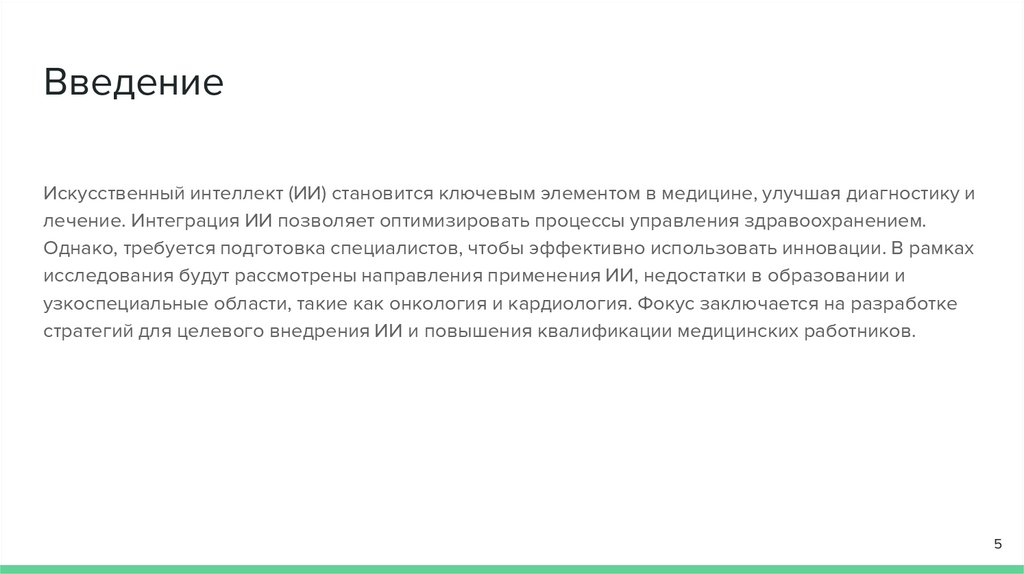 Введение

Искусственный интеллект (ИИ) становится ключевым элементом в медицине, улучшая диагностику и лечение. Интеграция ИИ позволяет оптимизировать процессы управления здравоохранением. Однако, требуется подготовка специалистов, чтобы эффективно использовать инновации. В рамках исследования будут рассмотрены направления применения ИИ, недостатки в образовании и узкоспециальные области, такие как онкология и кардиология. Фокус заключается на разработке стратегий для целевого внедрения ИИ и повышения квалификации медицинских работников.

5